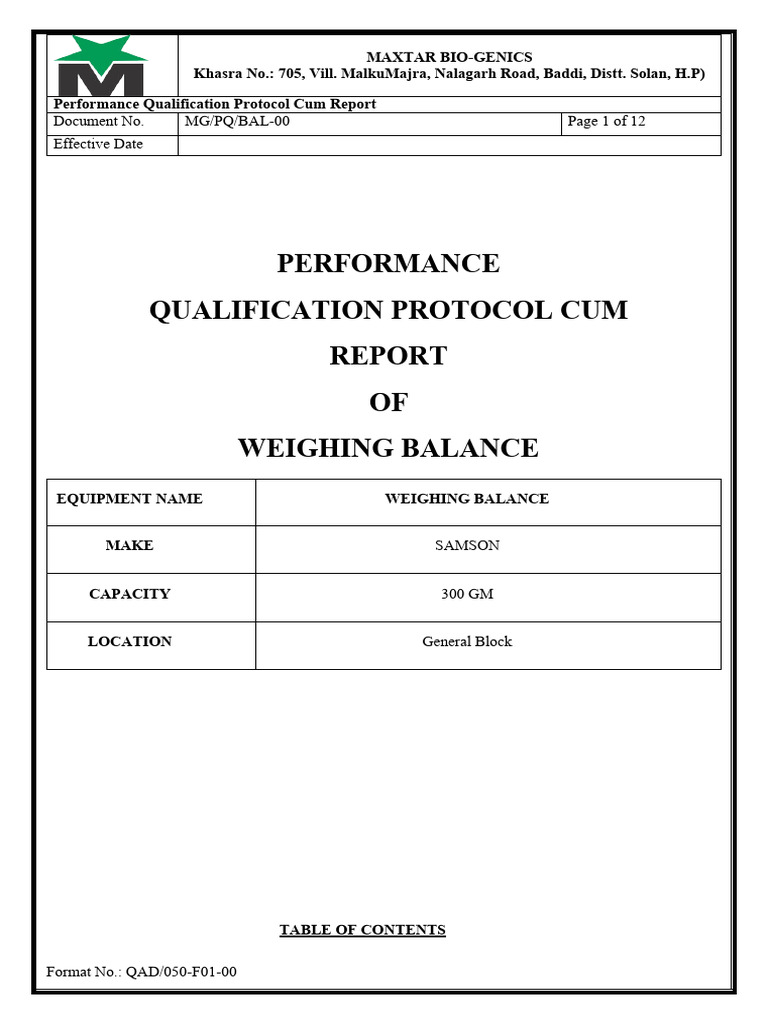 M

MAXTAR BIO-GENICS
Khasra No.: 705, Vill. MalkuMajra, Nalagarh Road, Baddi, Distt. Solan, H.P)

Performance Qualification Protocol Cum Report

| Document No. | MG/PQ/BAL-00 | Page 1 of 12 |
|---|---|---|
| Effective Date | | |

PERFORMANCE
QUALIFICATION PROTOCOL CUM
REPORT
OF
WEIGHING BALANCE

| EQUIPMENT NAME | WEIGHING BALANCE |
|---|---|
| MAKE | SAMSON |
| CAPACITY | 300 GM |
| LOCATION | General Block |

TABLE OF CONTENTS

Format No.: QAD/050-F01-00